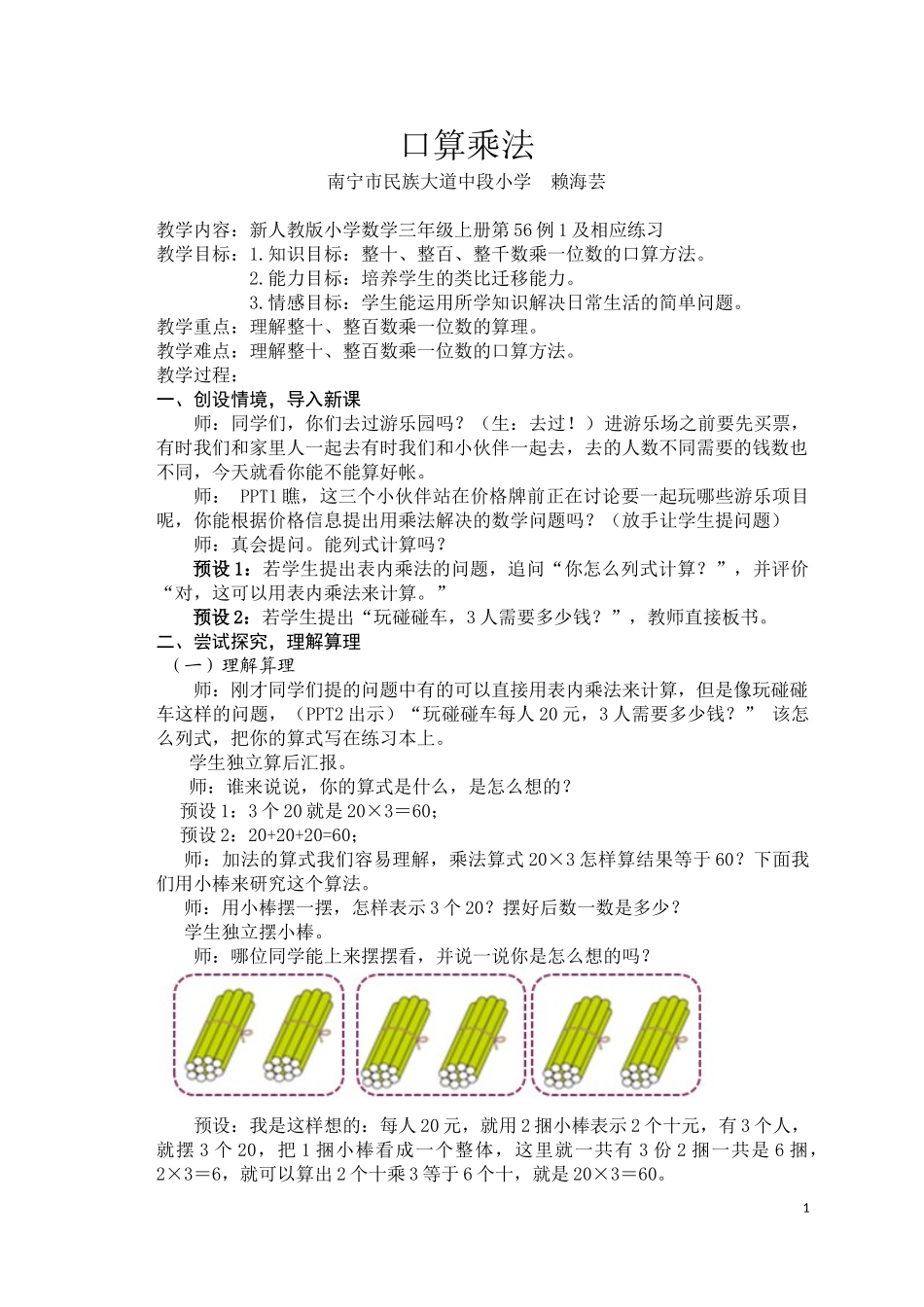 口算乘法

南宁市民族大道中段小学　赖海芸

教学内容：新人教版小学数学三年级上册第56例1及相应练习
教学目标：1.知识目标：整十、整百、整千数乘一位数的口算方法。
2.能力目标：培养学生的类比迁移能力。
3.情感目标：学生能运用所学知识解决日常生活的简单问题。
教学重点：理解整十、整百数乘一位数的算理。
教学难点：理解整十、整百数乘一位数的口算方法。
教学过程：
一、创设情境，导入新课

师：同学们，你们去过游乐园吗？（生：去过！）进游乐场之前要先买票，有时我们和家里人一起去有时我们和小伙伴一起去，去的人数不同需要的钱数也不同，今天就看你能不能算好帐。

师： PPT1瞧，这三个小伙伴站在价格牌前正在讨论要一起玩哪些游乐项目呢，你能根据价格信息提出用乘法解决的数学问题吗？（放手让学生提问题）

师：真会提问。能列式计算吗？

预设1：若学生提出表内乘法的问题，追问“你怎么列式计算？”，并评价“对，这可以用表内乘法来计算。”

预设2：若学生提出“玩碰碰车，3人需要多少钱？”，教师直接板书。

二、尝试探究，理解算理
（一）理解算理

师：刚才同学们提的问题中有的可以直接用表内乘法来计算，但是像玩碰碰车这样的问题，（PPT2出示）“玩碰碰车每人20元，3人需要多少钱？” 该怎么列式，把你的算式写在练习本上。

学生独立算后汇报。

师：谁来说说，你的算式是什么，是怎么想的？

预设1：3个20就是20×3=60；

预设2：20+20+20=60；

师：加法的算式我们容易理解，乘法算式20×3怎样算结果等于60？下面我们用小棒来研究这个算法。

师：用小棒摆一摆，怎样表示3个20？摆好后数一数是多少？

学生独立摆小棒。

师：哪位同学能上来摆摆看，并说一说你是怎么想的吗？

预设：我是这样想的：每人20元，就用2捆小棒表示2个十元，有3个人，就摆3个20，把1捆小棒看成一个整体，这里就一共有3份2捆一共是6捆，2×3=6，就可以算出2个十乘3等于6个十，就是20×3=60。

1